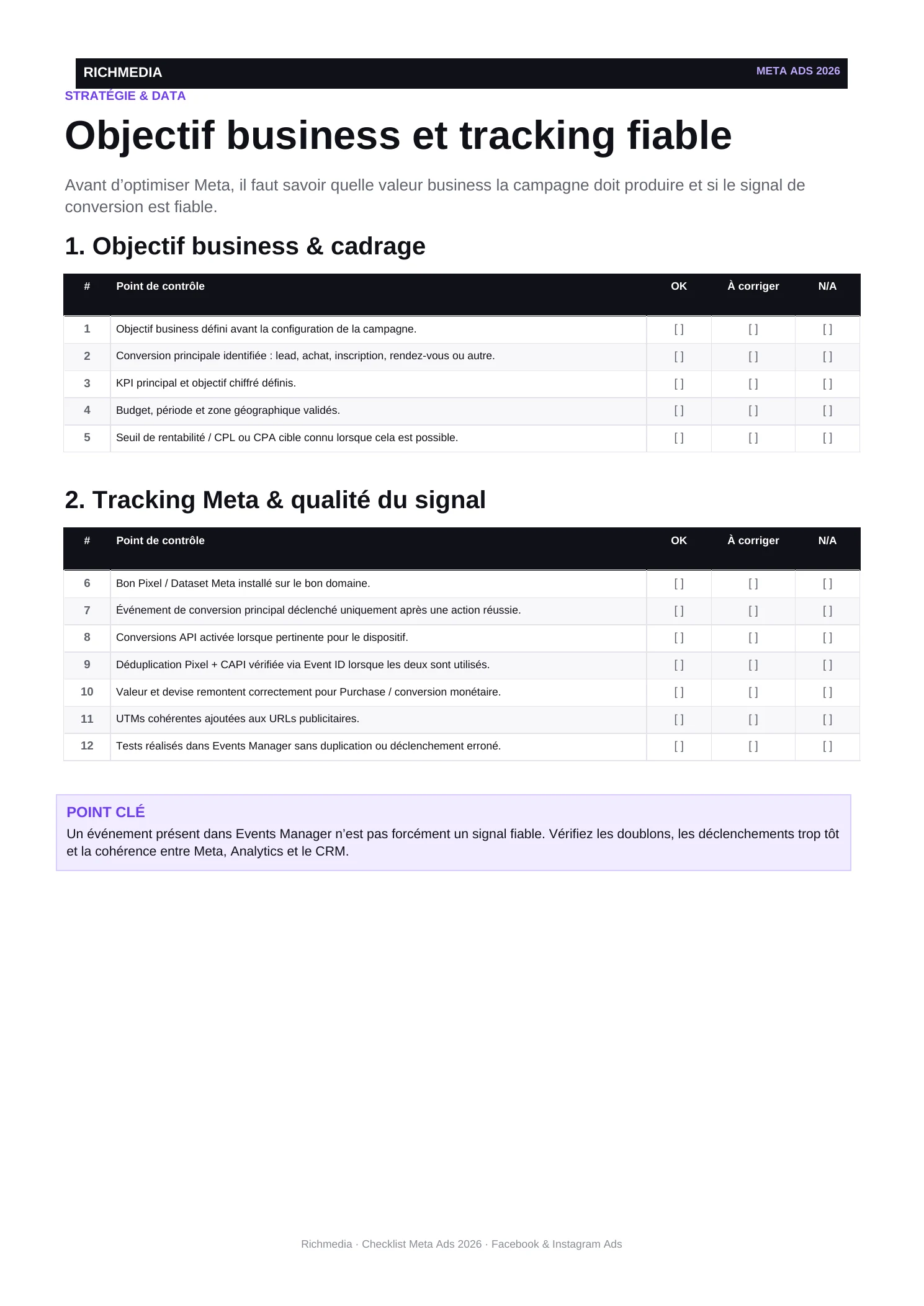 RICHMEDIA META ADS 2026

STRATÉGIE & DATA

Objectif business et tracking fiable

Avant d’optimiser Meta, il faut savoir quelle valeur business la campagne doit produire et si le signal de conversion est fiable.

1. Objectif business & cadrage

| # | Point de contrôle | OK | À corriger | N/A |
|---|---|---|---|---|
| 1 | Objectif business défini avant la configuration de la campagne. | [ ] | [ ] | [ ] |
| 2 | Conversion principale identifiée : lead, achat, inscription, rendez-vous ou autre. | [ ] | [ ] | [ ] |
| 3 | KPI principal et objectif chiffré définis. | [ ] | [ ] | [ ] |
| 4 | Budget, période et zone géographique validés. | [ ] | [ ] | [ ] |
| 5 | Seuil de rentabilité / CPL ou CPA cible connu lorsque cela est possible. | [ ] | [ ] | [ ] |

2. Tracking Meta & qualité du signal

| # | Point de contrôle | OK | À corriger | N/A |
|---|---|---|---|---|
| 6 | Bon Pixel / Dataset Meta installé sur le bon domaine. | [ ] | [ ] | [ ] |
| 7 | Événement de conversion principal déclenché uniquement après une action réussie. | [ ] | [ ] | [ ] |
| 8 | Conversions API activée lorsque pertinente pour le dispositif. | [ ] | [ ] | [ ] |
| 9 | Déduplication Pixel + CAPI vérifiée via Event ID lorsque les deux sont utilisés. | [ ] | [ ] | [ ] |
| 10 | Valeur et devise remontent correctement pour Purchase / conversion monétaire. | [ ] | [ ] | [ ] |
| 11 | UTMs cohérentes ajoutées aux URLs publicitaires. | [ ] | [ ] | [ ] |
| 12 | Tests réalisés dans Events Manager sans duplication ou déclenchement erroné. | [ ] | [ ] | [ ] |

POINT CLÉ
Un événement présent dans Events Manager n’est pas forcément un signal fiable. Vérifiez les doublons, les déclenchements trop tôt et la cohérence entre Meta, Analytics et le CRM.

Richmedia · Checklist Meta Ads 2026 · Facebook & Instagram Ads